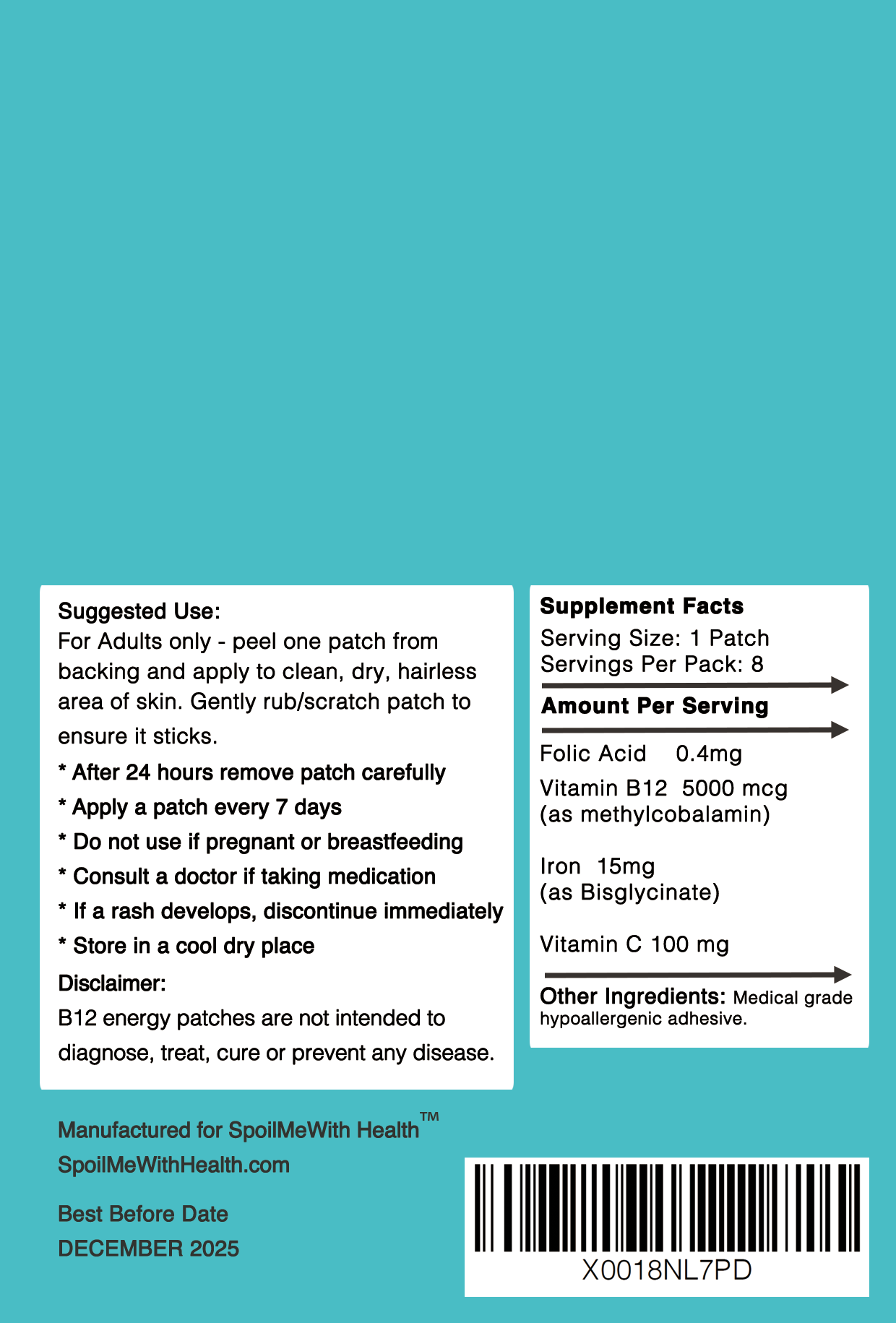 Suggested Use:
For Adults only - peel one patch from backing and apply to clean, dry, hairless area of skin. Gently rub/scratch patch to ensure it sticks.

* After 24 hours remove patch carefully
* Apply a patch every 7 days
* Do not use if pregnant or breastfeeding
* Consult a doctor if taking medication
* If a rash develops, discontinue immediately
* Store in a cool dry place

Disclaimer:
B12 energy patches are not intended to diagnose, treat, cure or prevent any disease.

Supplement Facts
Serving Size: 1 Patch
Servings Per Pack: 8

Amount Per Serving

Folic Acid 0.4mg
Vitamin B12 5000 mcg
(as methylcobalamin)

Iron 15mg
(as Bisglycinate)

Vitamin C 100 mg

Other Ingredients: Medical grade hypoallergenic adhesive.

Manufactured for SpoilMeWith Health™
SpoilMeWithHealth.com

Best Before Date
DECEMBER 2025

X0018NL7PD